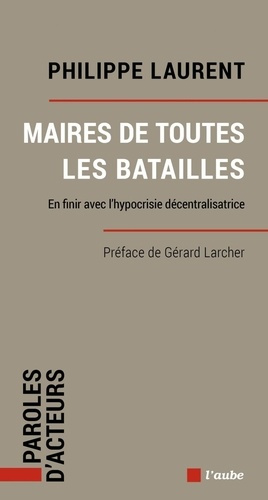 PHILIPPE LAURENT

MAIRES DE TOUTES LES BATAILLES

En finir avec l'hypocrisie décentralisatrice

Préface de Gérard Larcher

PAROLES D'ACTEURS

l'aube